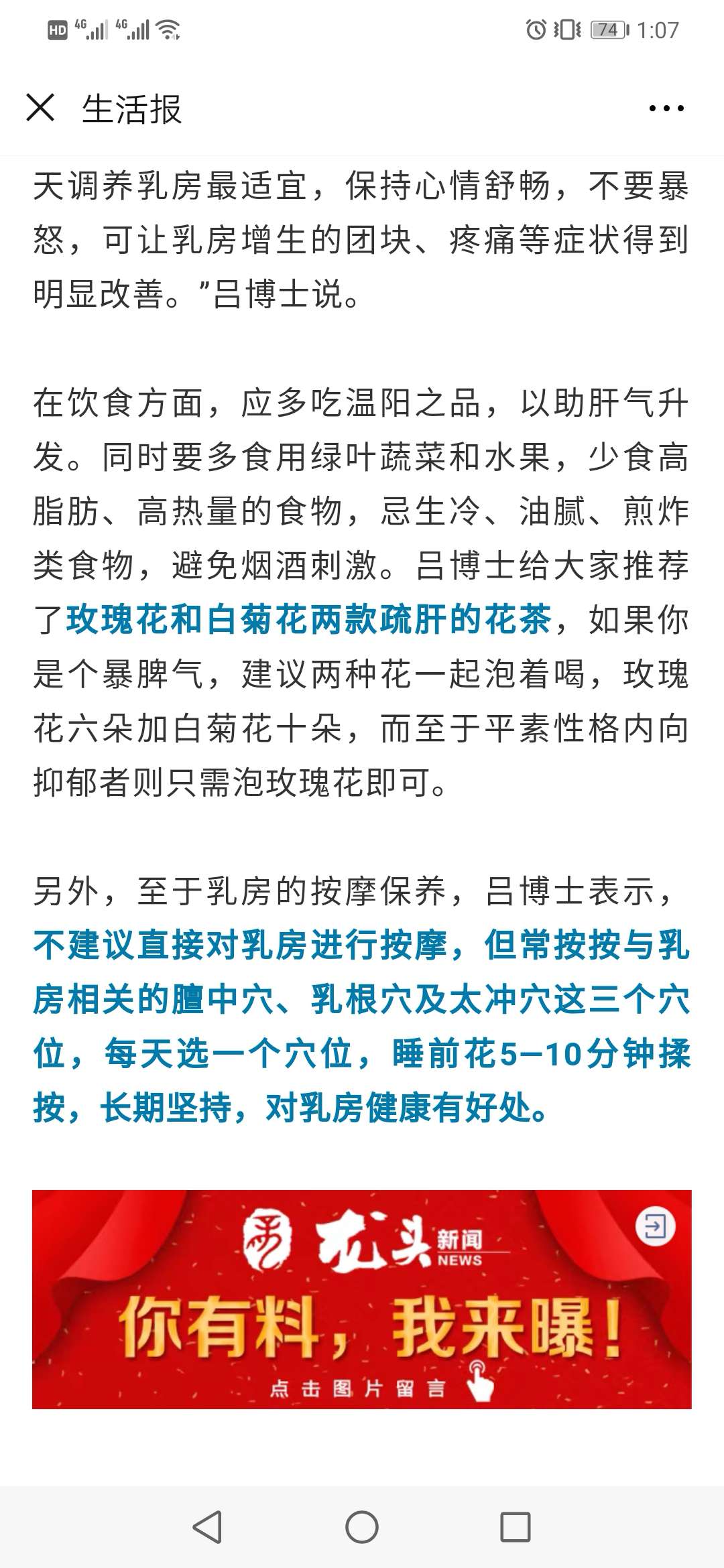 HD 4G 4G 74 1:07

生活报

天调养乳房最适宜，保持心情舒畅，不要暴怒，可让乳房增生的团块、疼痛等症状得到明显改善。”吕博士说。

在饮食方面，应多吃温阳之品，以助肝气升发。同时要多食用绿叶蔬菜和水果，少食高脂肪、高热量的食物，忌生冷、油腻、煎炸类食物，避免烟酒刺激。吕博士给大家推荐了玫瑰花和白菊花两款疏肝的花茶，如果你是个暴脾气，建议两种花一起泡着喝，玫瑰花六朵加白菊花十朵，而至于平素性格内向抑郁者则只需泡玫瑰花即可。

另外，至于乳房的按摩保养，吕博士表示，不建议直接对乳房进行按摩，但常按按与乳房相关的膻中穴、乳根穴及太冲穴这三个穴位，每天选一个穴位，睡前花5—10分钟揉按，长期坚持，对乳房健康有好处。

龙头新闻 NEWS
你有料，我来曝！
点击图片留言